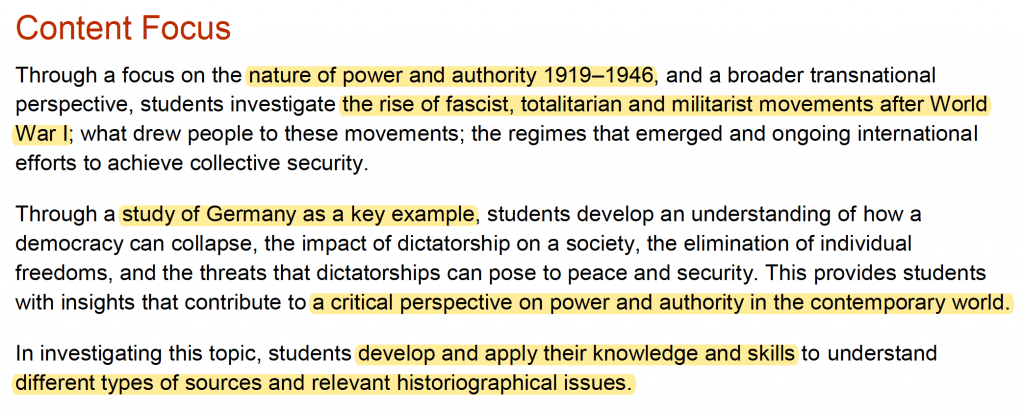 Content Focus

Through a focus on the nature of power and authority 1919–1946, and a broader transnational perspective, students investigate the rise of fascist, totalitarian and militarist movements after World War I; what drew people to these movements; the regimes that emerged and ongoing international efforts to achieve collective security.

Through a study of Germany as a key example, students develop an understanding of how a democracy can collapse, the impact of dictatorship on a society, the elimination of individual freedoms, and the threats that dictatorships can pose to peace and security. This provides students with insights that contribute to a critical perspective on power and authority in the contemporary world.

In investigating this topic, students develop and apply their knowledge and skills to understand different types of sources and relevant historiographical issues.